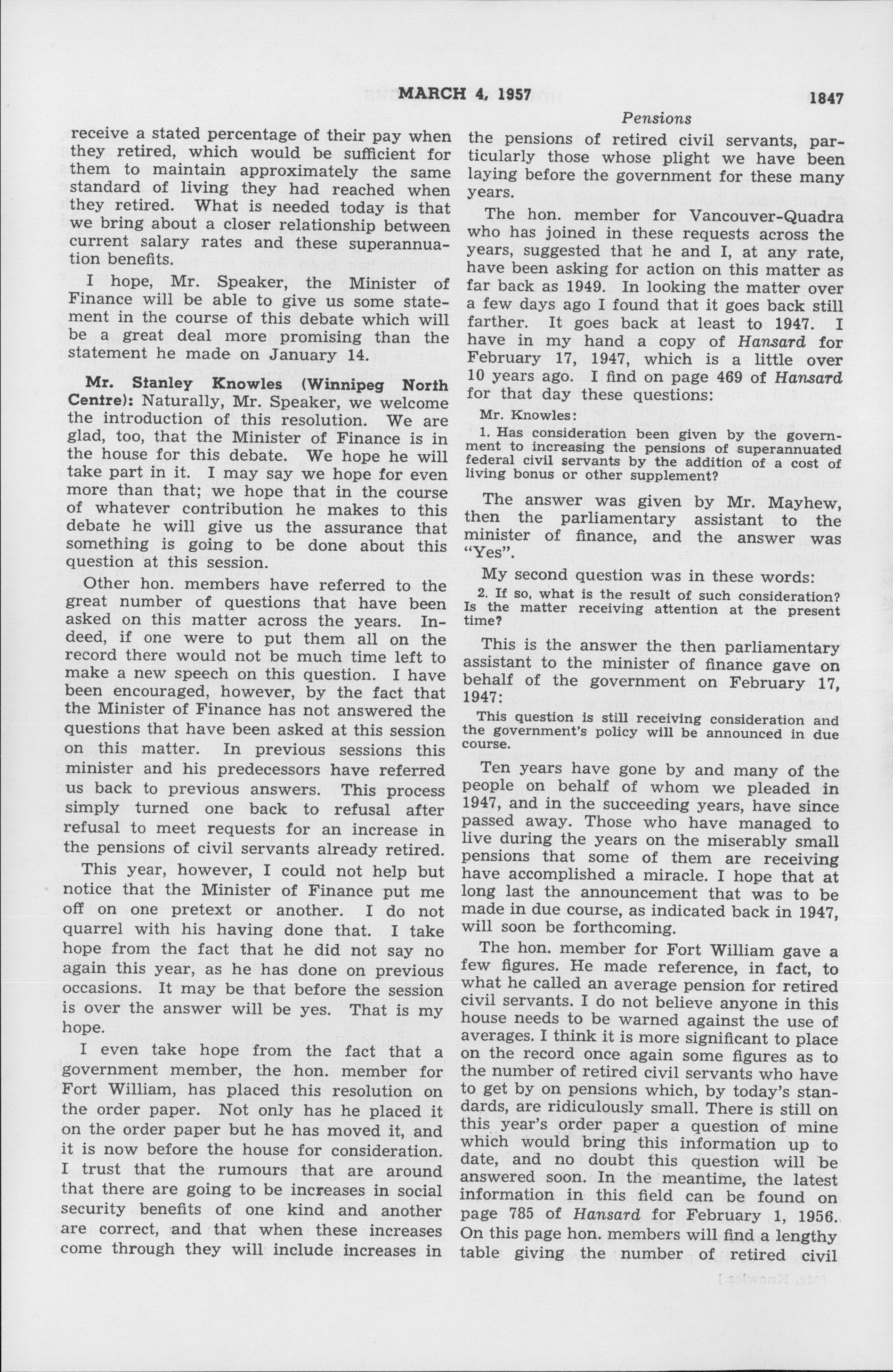 MARCH 4, 1957

1847

Pensions

receive a stated percentage of their pay when they retired, which would be sufficient for them to maintain approximately the same standard of living they had reached when they retired. What is needed today is that we bring about a closer relationship between current salary rates and these superannuation benefits.

I hope, Mr. Speaker, the Minister of Finance will be able to give us some statement in the course of this debate which will be a great deal more promising than the statement he made on January 14.

Mr. Stanley Knowles (Winnipeg North Centre): Naturally, Mr. Speaker, we welcome the introduction of this resolution. We are glad, too, that the Minister of Finance is in the house for this debate. We hope he will take part in it. I may say we hope for even more than that; we hope that in the course of whatever contribution he makes to this debate he will give us the assurance that something is going to be done about this question at this session.

Other hon. members have referred to the great number of questions that have been asked on this matter across the years. Indeed, if one were to put them all on the record there would not be much time left to make a new speech on this question. I have been encouraged, however, by the fact that the Minister of Finance has not answered the questions that have been asked at this session on this matter. In previous sessions this minister and his predecessors have referred us back to previous answers. This process simply turned one back to refusal after refusal to meet requests for an increase in the pensions of civil servants already retired.

This year, however, I could not help but notice that the Minister of Finance put me off on one pretext or another. I do not quarrel with his having done that. I take hope from the fact that he did not say no again this year, as he has done on previous occasions. It may be that before the session is over the answer will be yes. That is my hope.

I even take hope from the fact that a government member, the hon. member for Fort William, has placed this resolution on the order paper. Not only has he placed it on the order paper but he has moved it, and it is now before the house for consideration. I trust that the rumours that are around that there are going to be increases in social security benefits of one kind and another are correct, and that when these increases come through they will include increases in the pensions of retired civil servants, particularly those whose plight we have been laying before the government for these many years.

The hon. member for Vancouver-Quadra who has joined in these requests across the years, suggested that he and I, at any rate, have been asking for action on this matter as far back as 1949. In looking the matter over a few days ago I found that it goes back still farther. It goes back at least to 1947. I have in my hand a copy of Hansard for February 17, 1947, which is a little over 10 years ago. I find on page 469 of Hansard for that day these questions:

Mr. Knowles:

1. Has consideration been given by the government to increasing the pensions of superannuated federal civil servants by the addition of a cost of living bonus or other supplement?

The answer was given by Mr. Mayhew, then the parliamentary assistant to the minister of finance, and the answer was "Yes".

My second question was in these words:

2. If so, what is the result of such consideration? Is the matter receiving attention at the present time?

This is the answer the then parliamentary assistant to the minister of finance gave on behalf of the government on February 17, 1947:

This question is still receiving consideration and the government's policy will be announced in due course.

Ten years have gone by and many of the people on behalf of whom we pleaded in 1947, and in the succeeding years, have since passed away. Those who have managed to live during the years on the miserably small pensions that some of them are receiving have accomplished a miracle. I hope that at long last the announcement that was to be made in due course, as indicated back in 1947, will soon be forthcoming.

The hon. member for Fort William gave a few figures. He made reference, in fact, to what he called an average pension for retired civil servants. I do not believe anyone in this house needs to be warned against the use of averages. I think it is more significant to place on the record once again some figures as to the number of retired civil servants who have to get by on pensions which, by today's standards, are ridiculously small. There is still on this year's order paper a question of mine which would bring this information up to date, and no doubt this question will be answered soon. In the meantime, the latest information in this field can be found on page 785 of Hansard for February 1, 1956. On this page hon. members will find a lengthy table giving the number of retired civil